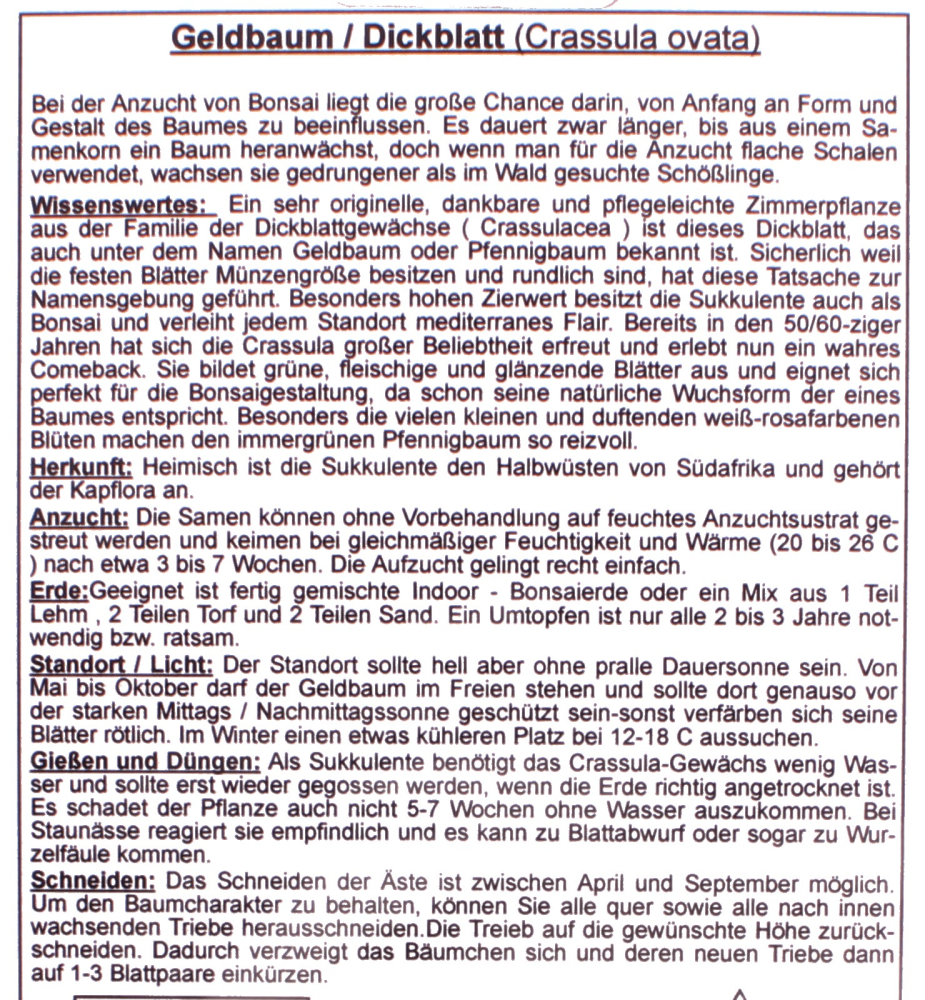 Geldbaum / Dickblatt (Crassula ovata)

Bei der Anzucht von Bonsai liegt die große Chance darin, von Anfang an Form und Gestalt des Baumes zu beeinflussen. Es dauert zwar länger, bis aus einem Samenkorn ein Baum heranwächst, doch wenn man für die Anzucht flache Schalen verwendet, wachsen sie gedrungener als im Wald gesuchte Schößlinge.

Wissenswertes: Ein sehr originelle, dankbare und pflegeleichte Zimmerpflanze aus der Familie der Dickblattgewächse ( Crassulacea ) ist dieses Dickblatt, das auch unter dem Namen Geldbaum oder Pfennigbaum bekannt ist. Sicherlich weil die festen Blätter Münzengröße besitzen und rundlich sind, hat diese Tatsache zur Namensgebung geführt. Besonders hohen Zierwert besitzt die Sukkulente auch als Bonsai und verleiht jedem Standort mediterranes Flair. Bereits in den 50/60-ziger Jahren hat sich die Crassula großer Beliebtheit erfreut und erlebt nun ein wahres Comeback. Sie bildet grüne, fleischige und glänzende Blätter aus und eignet sich perfekt für die Bonsaigestaltung, da schon seine natürliche Wuchsform der eines Baumes entspricht. Besonders die vielen kleinen und duftenden weiß-rosafarbenen Blüten machen den immergrünen Pfennigbaum so reizvoll.

Herkunft: Heimisch ist die Sukkulente den Halbwüsten von Südafrika und gehört der Kapflora an.

Anzucht: Die Samen können ohne Vorbehandlung auf feuchtes Anzuchtsustrat gestreut werden und keimen bei gleichmäßiger Feuchtigkeit und Wärme (20 bis 26 C ) nach etwa 3 bis 7 Wochen. Die Aufzucht gelingt recht einfach.

Erde:Geeignet ist fertig gemischte Indoor - Bonsaierde oder ein Mix aus 1 Teil Lehm , 2 Teilen Torf und 2 Teilen Sand. Ein Umtopfen ist nur alle 2 bis 3 Jahre notwendig bzw. ratsam.

Standort / Licht: Der Standort sollte hell aber ohne pralle Dauersonne sein. Von Mai bis Oktober darf der Geldbaum im Freien stehen und sollte dort genauso vor der starken Mittags / Nachmittagssonne geschützt sein-sonst verfärben sich seine Blätter rötlich. Im Winter einen etwas kühleren Platz bei 12-18 C aussuchen.

Gießen und Düngen: Als Sukkulente benötigt das Crassula-Gewächs wenig Wasser und sollte erst wieder gegossen werden, wenn die Erde richtig angetrocknet ist. Es schadet der Pflanze auch nicht 5-7 Wochen ohne Wasser auszukommen. Bei Staunässe reagiert sie empfindlich und es kann zu Blattabwurf oder sogar zu Wurzelfäule kommen.

Schneiden: Das Schneiden der Äste ist zwischen April und September möglich. Um den Baumcharakter zu behalten, können Sie alle quer sowie alle nach innen wachsenden Triebe herausschneiden.Die Treieb auf die gewünschte Höhe zurückschneiden. Dadurch verzweigt das Bäumchen sich und deren neuen Triebe dann auf 1-3 Blattpaare einkürzen.